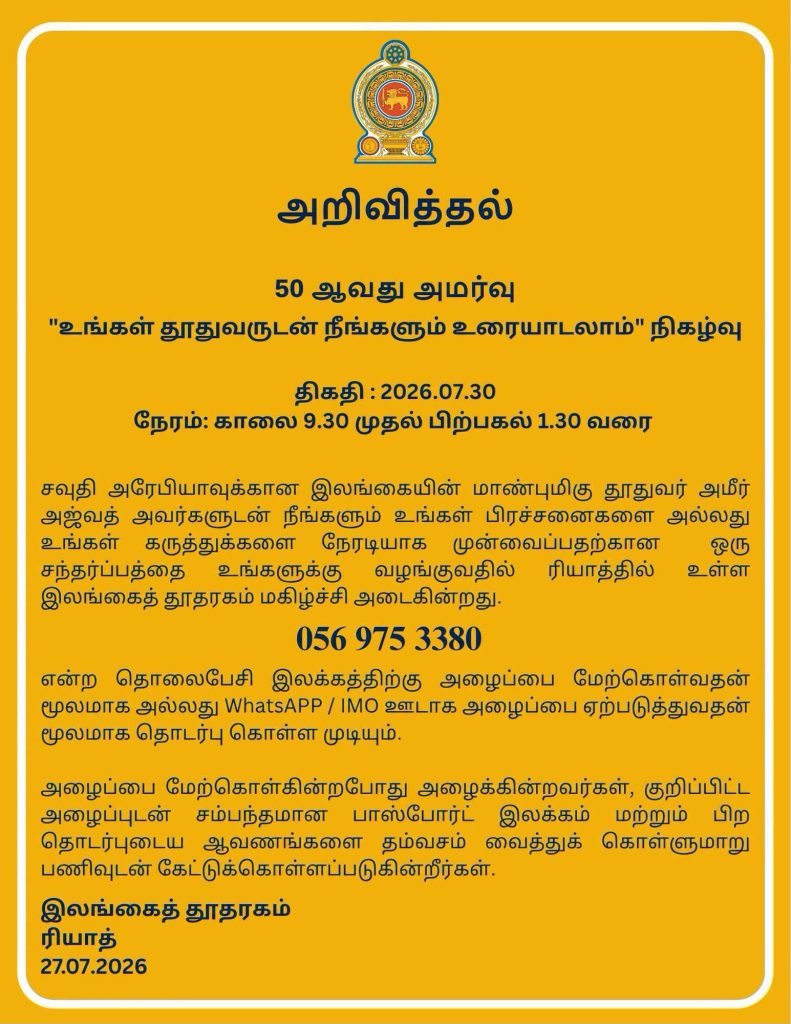 அறிவித்தல்

50 ஆவது அமர்வு
"உங்கள் தூதுவருடன் நீங்களும் உரையாடலாம்" நிகழ்வு

திகதி : 2026.07.30
நேரம்: காலை 9.30 முதல் பிற்பகல் 1.30 வரை

சவுதி அரேபியாவுக்கான இலங்கையின் மாண்புமிகு தூதுவர் அமீர் அஜ்வத் அவர்களுடன் நீங்களும் உங்கள் பிரச்சனைகளை அல்லது உங்கள் கருத்துக்களை நேரடியாக முன்வைப்பதற்கான ஒரு சந்தர்ப்பத்தை உங்களுக்கு வழங்குவதில் ரியாத்தில் உள்ள இலங்கைத் தூதரகம் மகிழ்ச்சி அடைகின்றது.

056 975 3380

என்ற தொலைபேசி இலக்கத்திற்கு அழைப்பை மேற்கொள்வதன் மூலமாக அல்லது WhatsAPP / IMO ஊடாக அழைப்பை ஏற்படுத்துவதன் மூலமாக தொடர்பு கொள்ள முடியும்.

அழைப்பை மேற்கொள்கின்றபோது அழைக்கின்றவர்கள், குறிப்பிட்ட அழைப்புடன் சம்பந்தமான பாஸ்போர்ட் இலக்கம் மற்றும் பிற தொடர்புடைய ஆவணங்களை தம்வசம் வைத்துக் கொள்ளுமாறு பணிவுடன் கேட்டுக்கொள்ளப்படுகின்றீர்கள்.

இலங்கைத் தூதரகம்
ரியாத்
27.07.2026